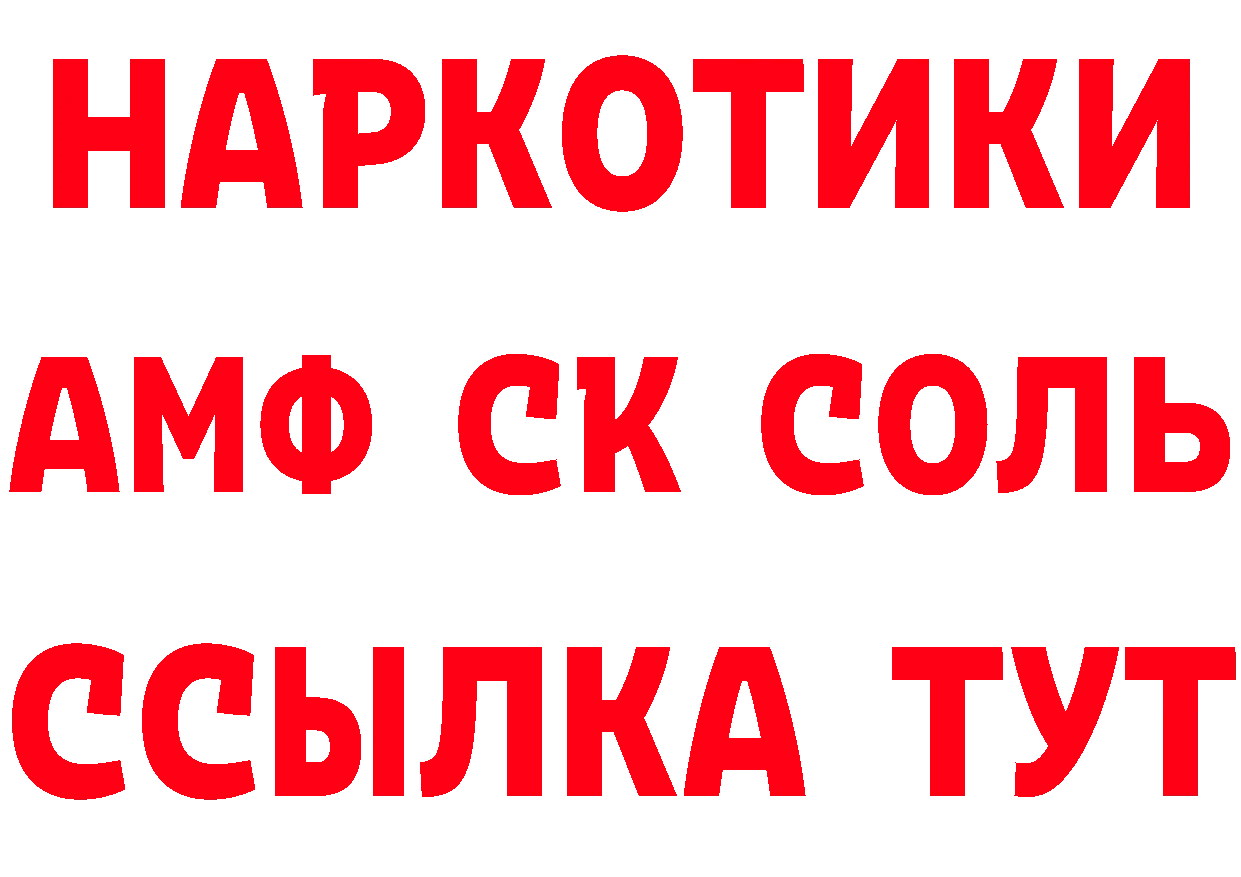 НАРКОТИКИ

АМФ СК СОЛЬ

ССЫЛКА ТУТ